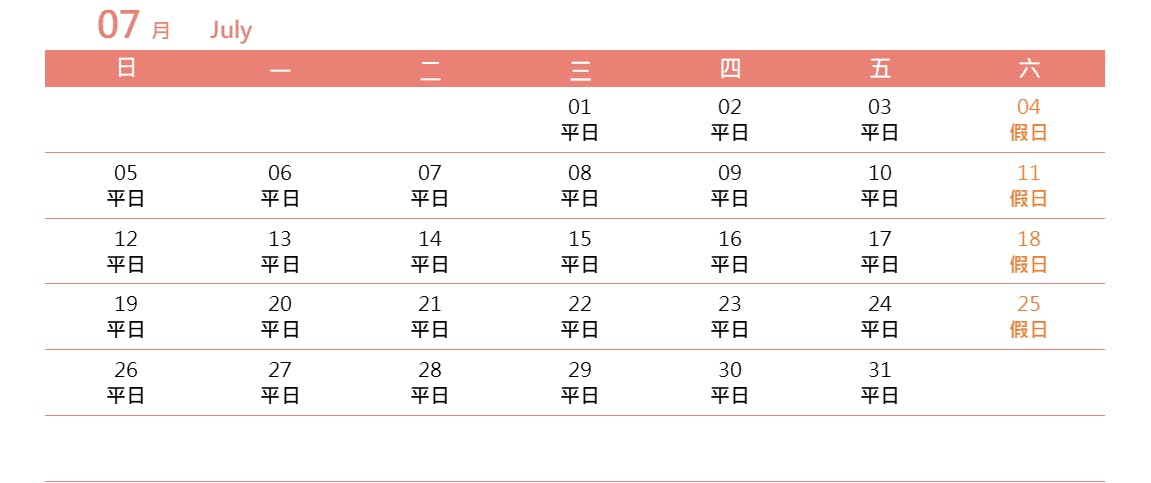 07月 July

| 日 | 一 | 二 | 三 | 四 | 五 | 六 |
|---|---|---|---|---|---|---|
| | | | 01 平日 | 02 平日 | 03 平日 | 04 假日 |
| 05 平日 | 06 平日 | 07 平日 | 08 平日 | 09 平日 | 10 平日 | 11 假日 |
| 12 平日 | 13 平日 | 14 平日 | 15 平日 | 16 平日 | 17 平日 | 18 假日 |
| 19 平日 | 20 平日 | 21 平日 | 22 平日 | 23 平日 | 24 平日 | 25 假日 |
| 26 平日 | 27 平日 | 28 平日 | 29 平日 | 30 平日 | 31 平日 | |